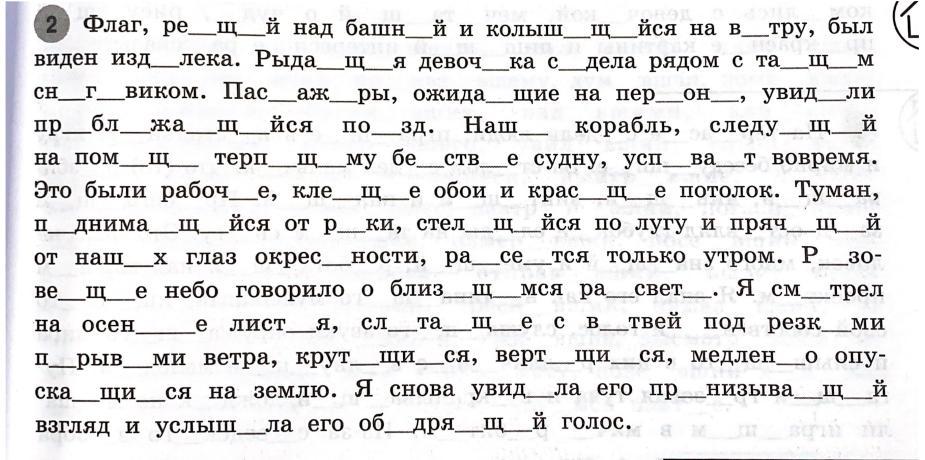 2 Флаг, ре__щ__й над башн__й и колыш__щ__йся на в__тру, был виден изд__лека. Рыда__щ__я девоч__ка с__дела рядом с та__щ__м сн__г__виком. Пас__аж__ры, ожида__щие на пер__он__, увид__ли пр__бл__жа__щ__йся по__зд. Наш__ корабль, следу__щ__й на пом__щ__ терп__щ__му бе__ств__е судну, усп__ва__т вовремя. Это были рабоч__е, кле__щ__е обои и крас__щ__е потолок. Туман, п__днима__щ__йся от р__ки, стел__щ__йся по лугу и пряч__щ__й от наш__х глаз окрес__ности, ра__се__тся только утром. Р__зове__щ__е небо говорило о близ__щ__мся ра__свет__. Я см__трел на осен__е лист__я, сл__та__щ__е с в__твей под резк__ми п__рыв__ми ветра, крут__щи__ся, верт__щи__ся, медлен__о опуска__щи__ся на землю. Я снова увид__ла его пр__низыва__щ__й взгляд и услыш__ла его об__дря__щ__й голос.